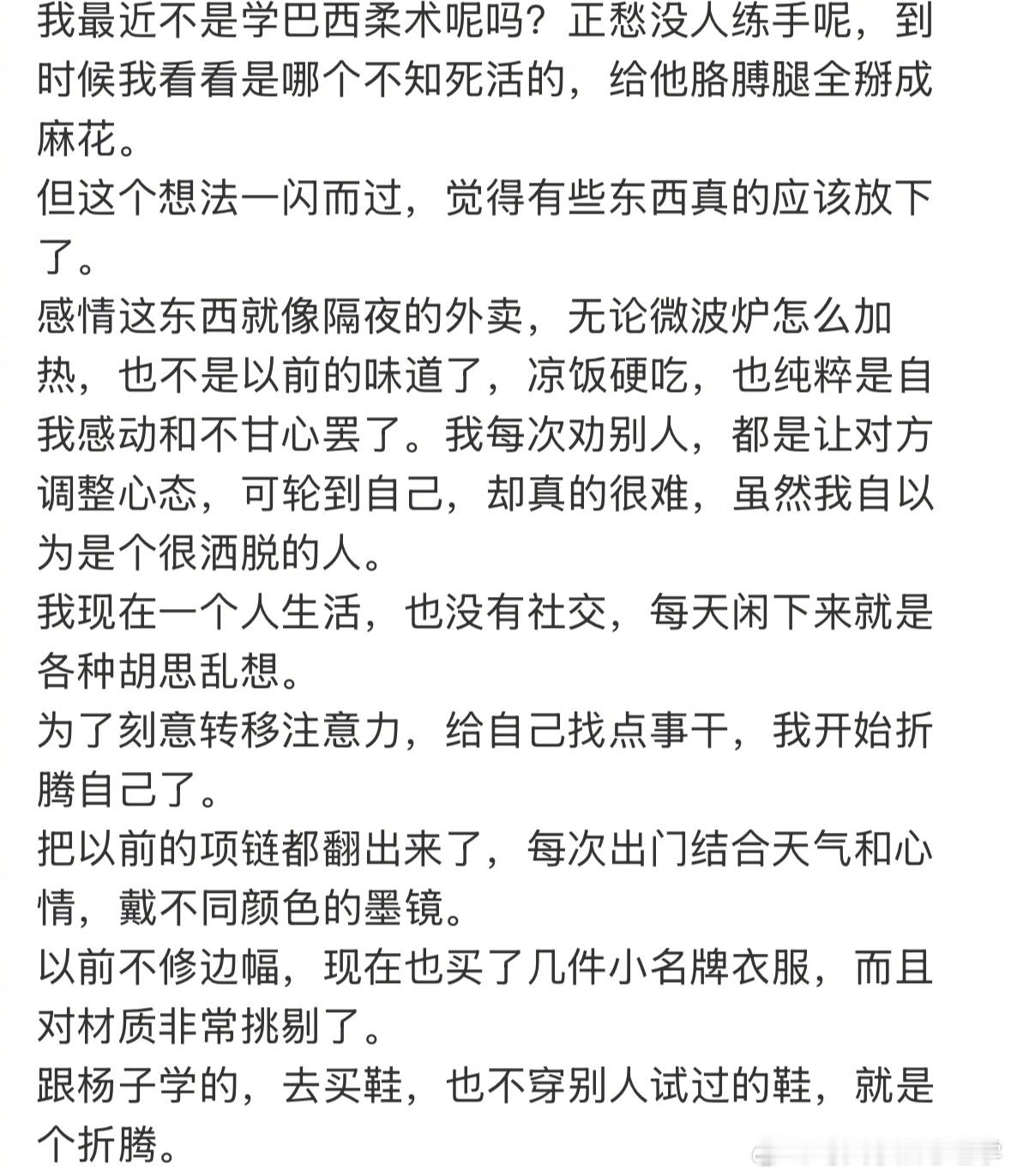 我最近不是学巴西柔术呢吗？正愁没人练手呢，到时候我看看是哪个不知死活的，给他胳膊腿全掰成麻花。
但这个想法一闪而过，觉得有些东西真的应该放下了。
感情这东西就像隔夜的外卖，无论微波炉怎么加热，也不是以前的味道了，凉饭硬吃，也纯粹是自我感动和不甘心罢了。我每次劝别人，都是让对方调整心态，可轮到自己，却真的很难，虽然我自以为是个很洒脱的人。
我现在一个人生活，也没有社交，每天闲下来就是各种胡思乱想。
为了刻意转移注意力，给自己找点事干，我开始折腾自己了。
把以前的项链都翻出来了，每次出门结合天气和心情，戴不同颜色的墨镜。
以前不修边幅，现在也买了几件小名牌衣服，而且对材质非常挑剔了。
跟杨子学的，去买鞋，也不穿别人试过的鞋，就是个折腾。